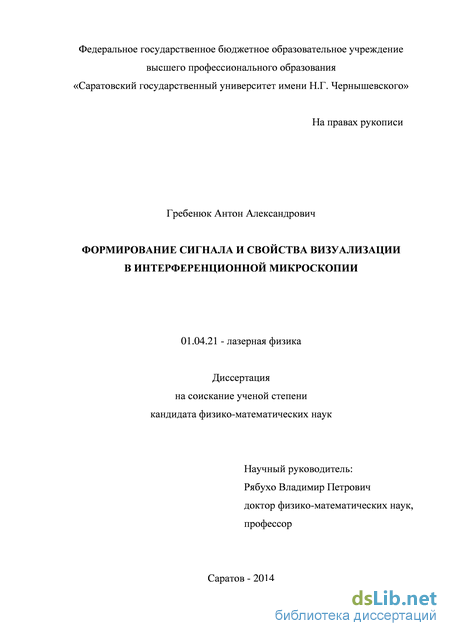 Федеральное государственное бюджетное образовательное учреждение высшего профессионального образования «Саратовский государственный университет имени Н.Г. Чернышевского»

На правах рукописи

Гребенюк Антон Александрович

ФОРМИРОВАНИЕ СИГНАЛА И СВОЙСТВА ВИЗУАЛИЗАЦИИ В ИНТЕРФЕРЕНЦИОННОЙ МИКРОСКОПИИ

01.04.21 - лазерная физика

Диссертация
на соискание ученой степени
кандидата физико-математических наук

Научный руководитель:
Рябухо Владимир Петрович
доктор физико-математических наук,
профессор

Саратов - 2014

dsLib.net
библиотека диссертаций